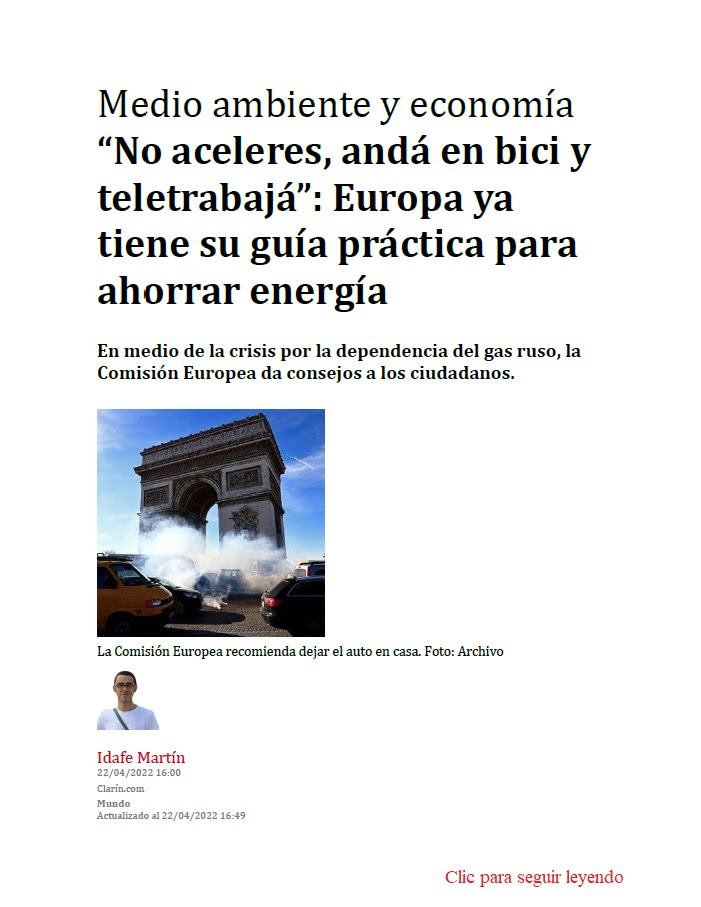 Medio ambiente y economía
“No aceleres, andá en bici y teletrabajá”: Europa ya tiene su guía práctica para ahorrar energía

En medio de la crisis por la dependencia del gas ruso, la Comisión Europea da consejos a los ciudadanos.

La Comisión Europea recomienda dejar el auto en casa. Foto: Archivo

Idafe Martín
22/04/2022 16:00
Clarín.com
Mundo
Actualizado al 22/04/2022 16:49

Clic para seguir leyendo